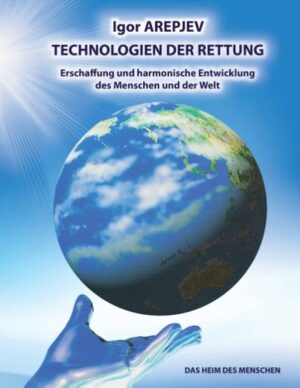 Igor AREPJEV
TECHNOLOGIEN DER RETTUNG

Erschaffung und harmonische Entwicklung des Menschen und der Welt

DAS HEIM DES MENSCHEN